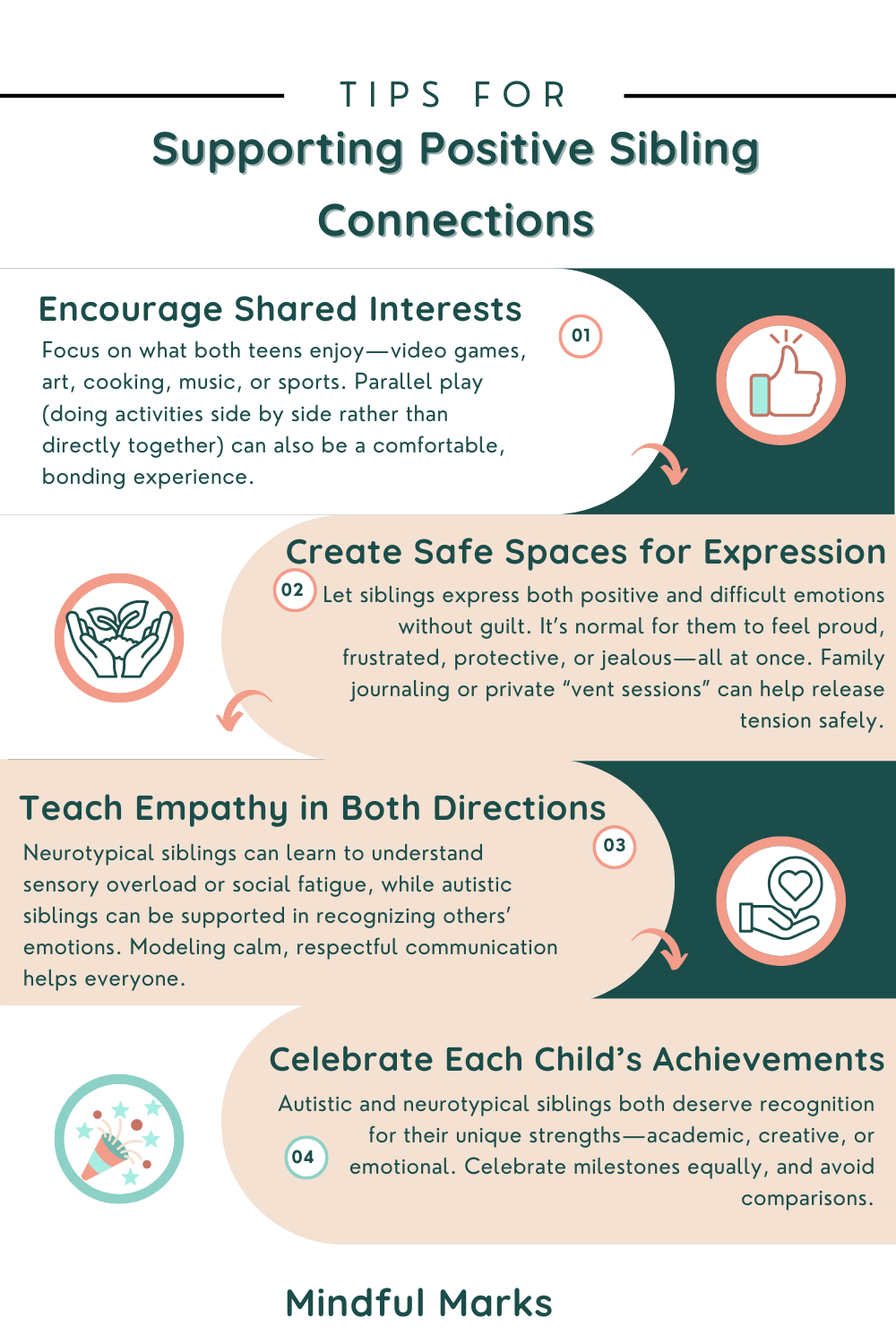 TIPS FOR

Supporting Positive Sibling Connections

Encourage Shared Interests

01

Focus on what both teens enjoy—video games, art, cooking, music, or sports. Parallel play (doing activities side by side rather than directly together) can also be a comfortable, bonding experience.

Create Safe Spaces for Expression

02

Let siblings express both positive and difficult emotions without guilt. It's normal for them to feel proud, frustrated, protective, or jealous—all at once. Family journaling or private "vent sessions" can help release tension safely.

Teach Empathy in Both Directions

03

Neurotypical siblings can learn to understand sensory overload or social fatigue, while autistic siblings can be supported in recognizing others' emotions. Modeling calm, respectful communication helps everyone.

Celebrate Each Child's Achievements

04

Autistic and neurotypical siblings both deserve recognition for their unique strengths—academic, creative, or emotional. Celebrate milestones equally, and avoid comparisons.

Mindful Marks